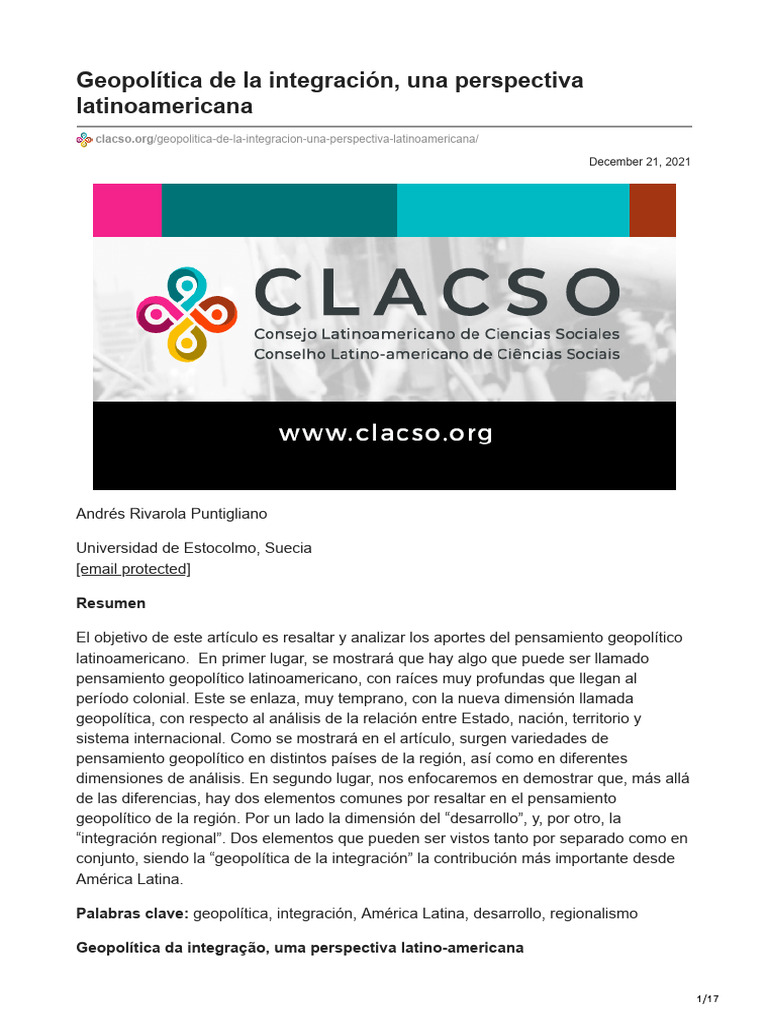 Geopolítica de la integración, una perspectiva latinoamericana

clacso.org/geopolitica-de-la-integracion-una-perspectiva-latinoamericana/

December 21, 2021

CLACSO
Consejo Latinoamericano de Ciencias Sociales
Conselho Latino-americano de Ciências Sociais

www.clacso.org

Andrés Rivarola Puntigliano

Universidad de Estocolmo, Suecia
[email protected]

Resumen

El objetivo de este artículo es resaltar y analizar los aportes del pensamiento geopolítico latinoamericano. En primer lugar, se mostrará que hay algo que puede ser llamado pensamiento geopolítico latinoamericano, con raíces muy profundas que llegan al período colonial. Este se enlaza, muy temprano, con la nueva dimensión llamada geopolítica, con respecto al análisis de la relación entre Estado, nación, territorio y sistema internacional. Como se mostrará en el artículo, surgen variedades de pensamiento geopolítico en distintos países de la región, así como en diferentes dimensiones de análisis. En segundo lugar, nos enfocaremos en demostrar que, más allá de las diferencias, hay dos elementos comunes por resaltar en el pensamiento geopolítico de la región. Por un lado la dimensión del "desarrollo", y, por otro, la "integración regional". Dos elementos que pueden ser vistos tanto por separado como en conjunto, siendo la "geopolítica de la integración" la contribución más importante desde América Latina.

Palabras clave: geopolítica, integración, América Latina, desarrollo, regionalismo

Geopolítica da integração, uma perspectiva latino-americana

1/17